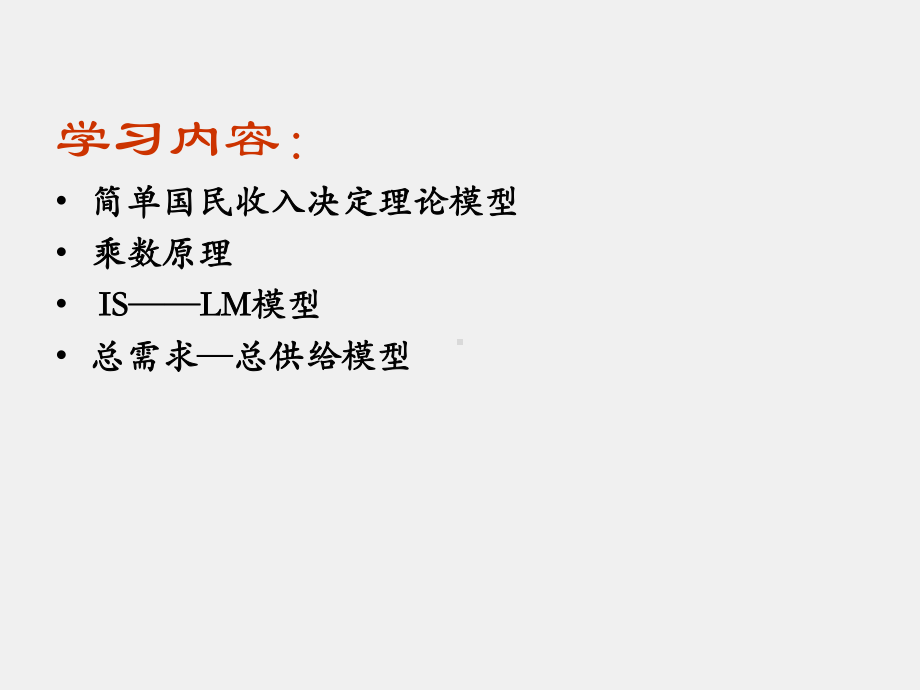 学习内容：

• 简单国民收入决定理论模型
• 乘数原理
• IS——LM模型
• 总需求—总供给模型